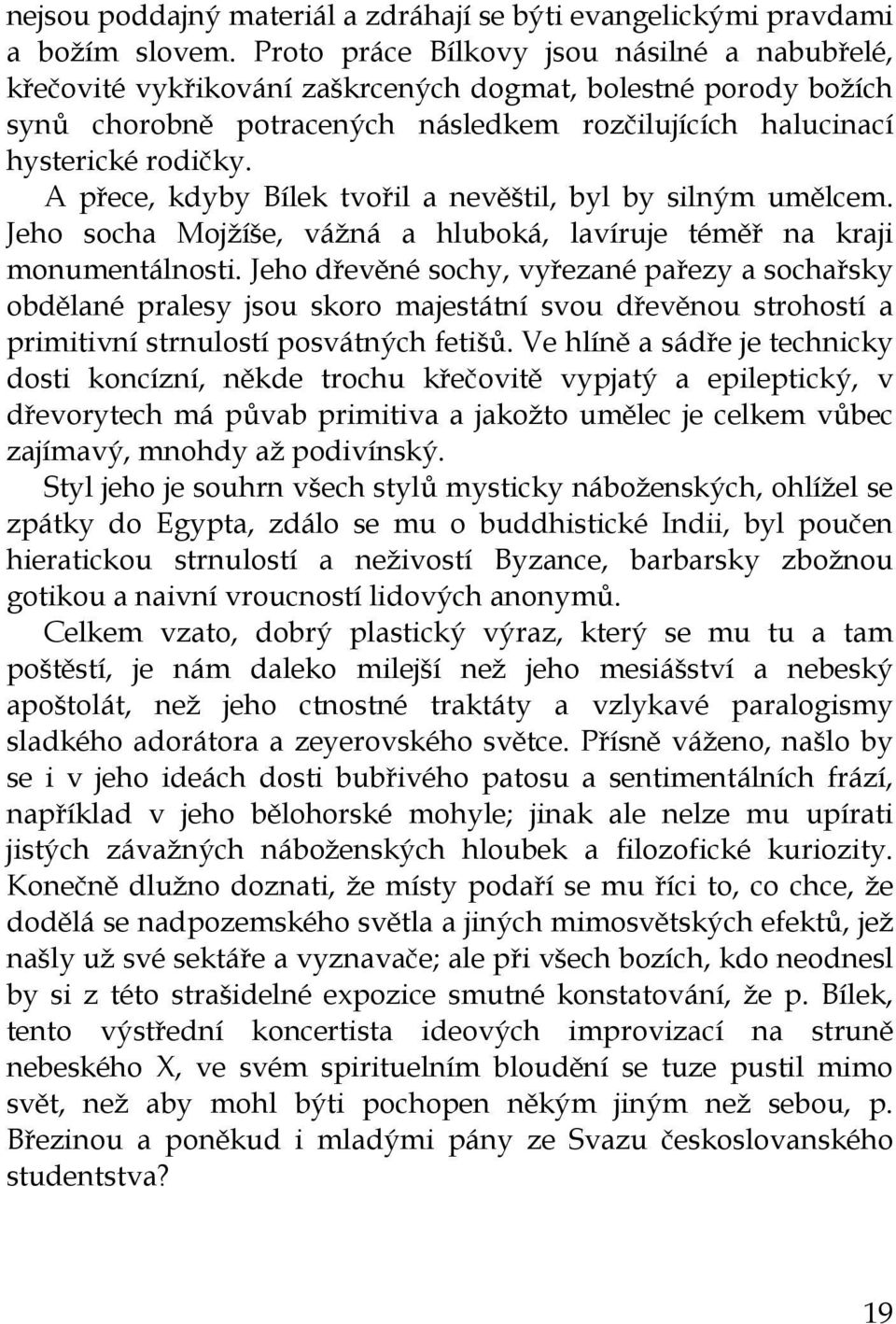 nejsou poddajný materiál a zdráhají se býti evangelickými pravdami a božím slovem. Proto práce Bílkovy jsou násilné a nabubřelé, křečovité vykřikování zaškrcených dogmat, bolestné porody božích synů chorobně potracených následkem rozčilujících halucinací hysterické rodičky.

A přece, kdyby Bílek tvořil a nevěštil, byl by silným umělcem. Jeho socha Mojžíše, vážná a hluboká, lavíruje téměř na kraji monumentálnosti. Jeho dřevěné sochy, vyřezané pařezy a sochařsky obdělané pralesy jsou skoro majestátní svou dřevěnou strohostí a primitivní strnulostí posvátných fetišů. Ve hlíně a sádře je technicky dosti koncízní, někde trochu křečovitě vypjatý a epileptický, v dřevorytech má půvab primitiva a jakožto umělec je celkem vůbec zajímavý, mnohdy až podivínský.

Styl jeho je souhrn všech stylů mysticky náboženských, ohlížel se zpátky do Egypta, zdálo se mu o buddhistické Indii, byl poučen hieratickou strnulostí a neživostí Byzance, barbarsky zbožnou gotikou a naivní vroucností lidových anonymů.

Celkem vzato, dobrý plastický výraz, který se mu tu a tam poštěstí, je nám daleko milejší než jeho mesiášství a nebeský apoštolát, než jeho ctnostné traktáty a vzlykavé paralogismy sladkého adorátora a zeyerovského světce. Přísně váženo, našlo by se i v jeho ideách dosti bubřivého patosu a sentimentálních frází, například v jeho bělohorské mohyle; jinak ale nelze mu upírati jistých závažných náboženských hloubek a filozofické kuriozity. Konečně dlužno doznati, že místy podaří se mu říci to, co chce, že dodělá se nadpozemského světla a jiných mimosvětských efektů, jež našly už své sektáře a vyznavače; ale při všech bozích, kdo neodnesl by si z této strašidelné expozice smutné konstatování, že p. Bílek, tento výstřední koncertista ideových improvizací na struně nebeského X, ve svém spirituelním bloudění se tuze pustil mimo svět, než aby mohl býti pochopen někým jiným než sebou, p. Březinou a poněkud i mladými pány ze Svazu československého studentstva?

19